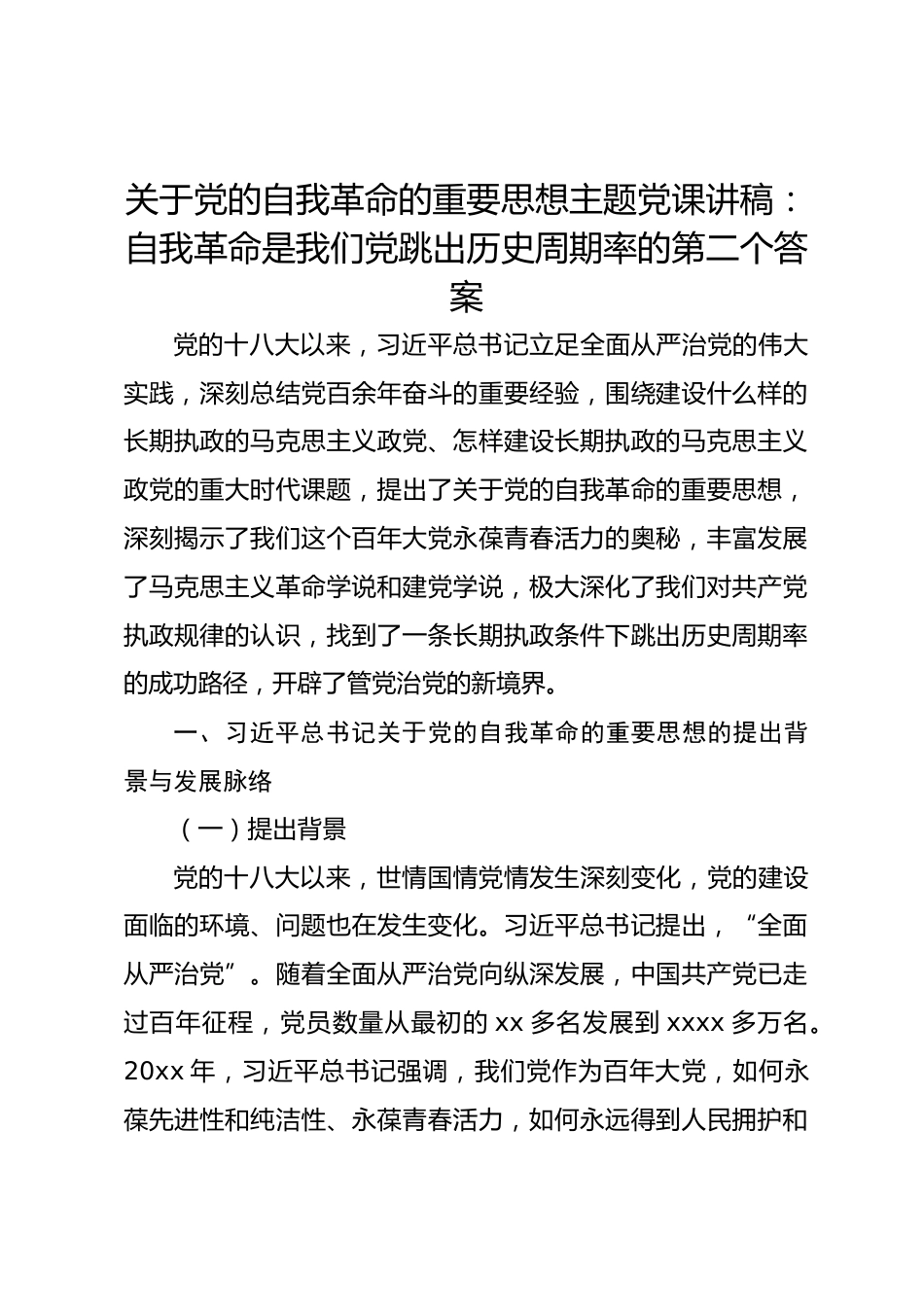 关于党的自我革命的重要思想主题党课讲稿：自我革命是我们党跳出历史周期率的第二个答案

党的十八大以来，习近平总书记立足全面从严治党的伟大实践，深刻总结党百余年奋斗的重要经验，围绕建设什么样的长期执政的马克思主义政党、怎样建设长期执政的马克思主义政党的重大时代课题，提出了关于党的自我革命的重要思想，深刻揭示了我们这个百年大党永葆青春活力的奥秘，丰富发展了马克思主义革命学说和建党学说，极大深化了我们对共产党执政规律的认识，找到了一条长期执政条件下跳出历史周期率的成功路径，开辟了管党治党的新境界。

一、习近平总书记关于党的自我革命的重要思想的提出背景与发展脉络

（一）提出背景

党的十八大以来，世情国情党情发生深刻变化，党的建设面临的环境、问题也在发生变化。习近平总书记提出，“全面从严治党”。随着全面从严治党向纵深发展，中国共产党已走过百年征程，党员数量从最初的 xx 多名发展到 xxxx 多万名。20xx 年，习近平总书记强调，我们党作为百年大党，如何永葆先进性和纯洁性、永葆青春活力，如何永远得到人民拥护和